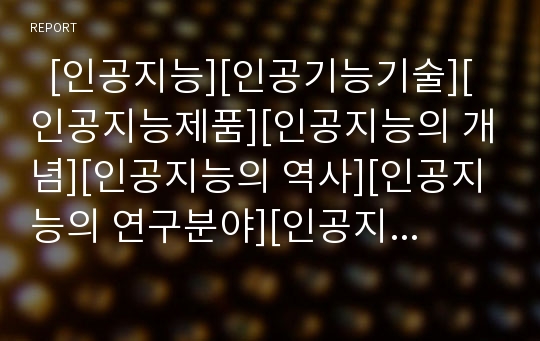 REPORT

[인공지능][인공기능기술][인공지능제품][인공지능의 개념][인공지능의 역사][인공지능의 연구분야][인공지...